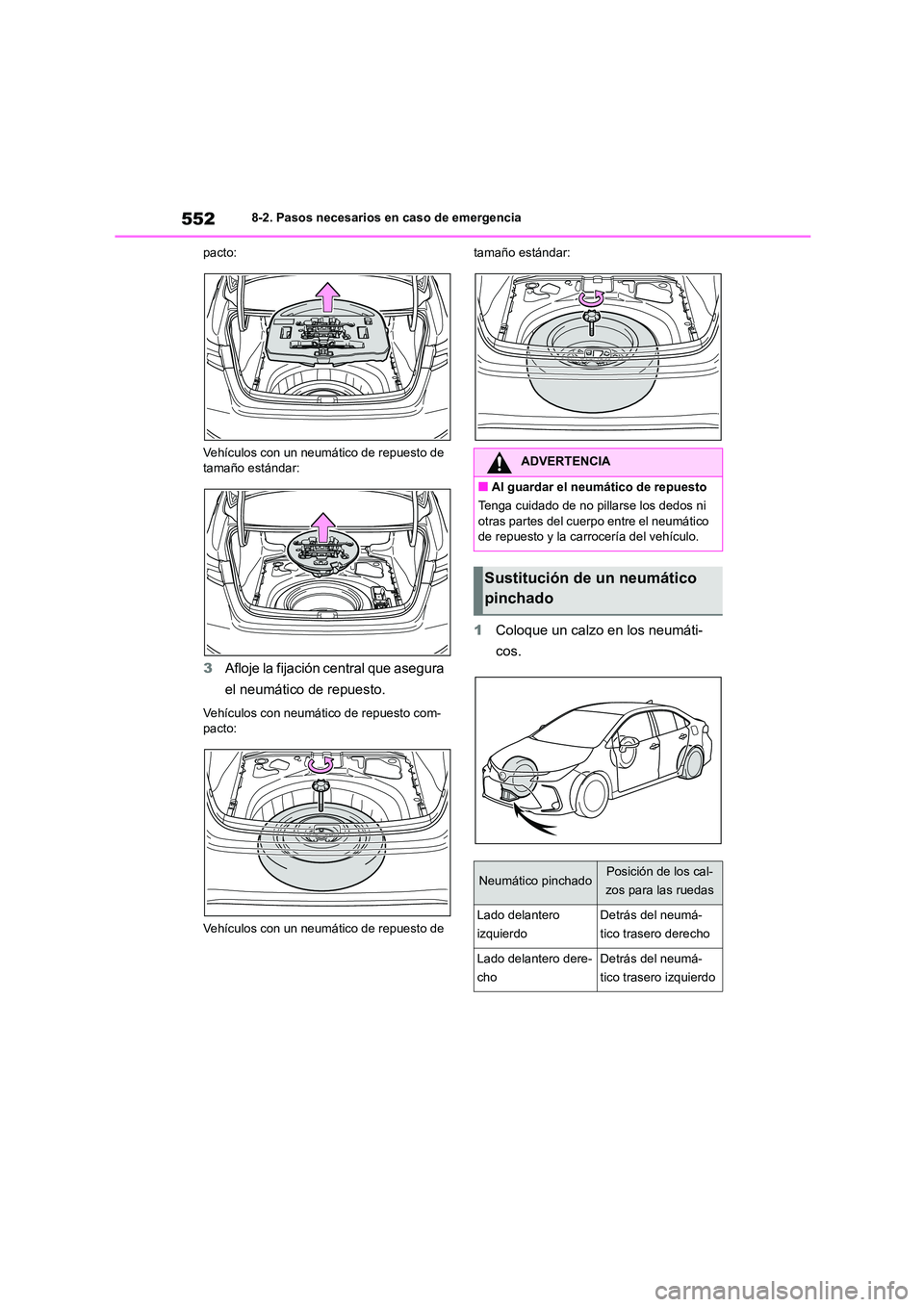 552 8-2. Pasos necesarios en caso de emergencia

pacto:

Vehículos con un neumático de repuesto de tamaño estándar:

3 Afloje la fijación central que asegura el neumático de repuesto.

Vehículos con neumático de repuesto compacto:

Vehículos con un neumático de repuesto de tamaño estándar:

ADVERTENCIA

■ Al guardar el neumático de repuesto

Tenga cuidado de no pillarse los dedos ni otras partes del cuerpo entre el neumático de repuesto y la carrocería del vehículo.

Sustitución de un neumático pinchado

1 Coloque un calzo en los neumáticos.

| Neumático pinchado | Posición de los calzos para las ruedas |
|---|---|
| Lado delantero izquierdo | Detrás del neumático trasero derecho |
| Lado delantero derecho | Detrás del neumático trasero izquierdo |

carmanualsonline.info